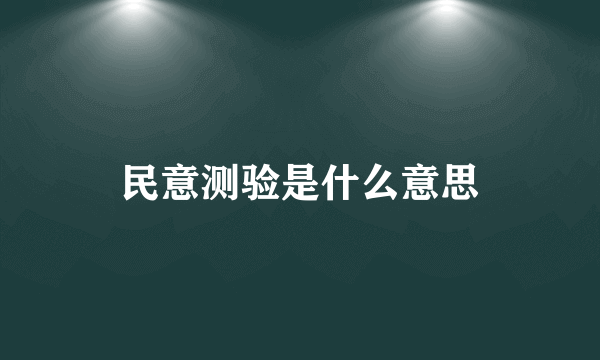 民意测验是什么意思